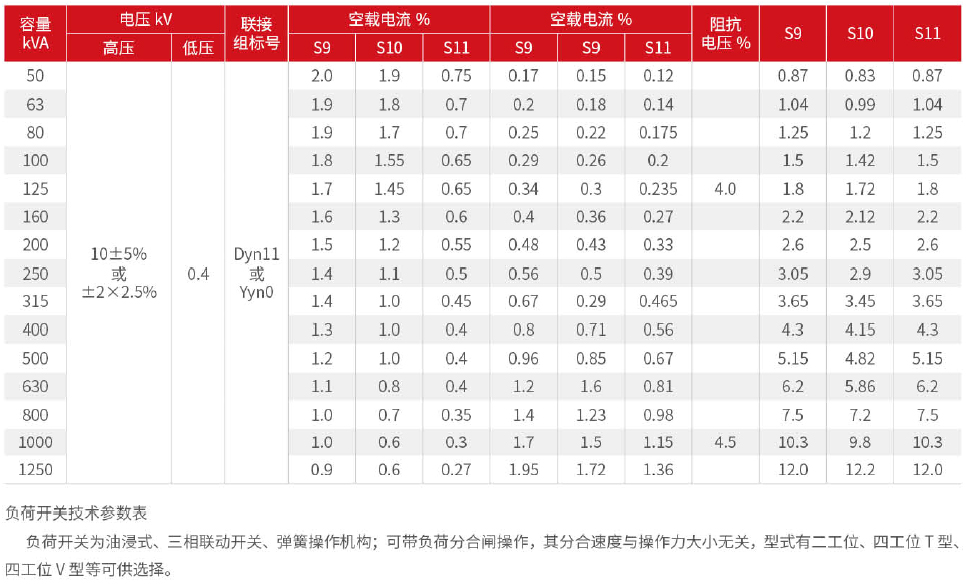 | 容量 kVA | 电压 kV 高压 | 电压 kV 低压 | 联接组标号 | 空载电流 % S9 | 空载电流 % S10 | 空载电流 % S11 | 空载电流 % S9 | 空载电流 % S9 | 空载电流 % S11 | 阻抗电压 % | S9 | S10 | S11 |
|---|---|---|---|---|---|---|---|---|---|---|---|---|---|
| 50 | 10±5% 或 ±2×2.5% | 0.4 | Dyn11 或 Yyn0 | 2.0 | 1.9 | 0.75 | 0.17 | 0.15 | 0.12 | 4.0 | 0.87 | 0.83 | 0.87 |
| 63 | | | | 1.9 | 1.8 | 0.7 | 0.2 | 0.18 | 0.14 | | 1.04 | 0.99 | 1.04 |
| 80 | | | | 1.9 | 1.7 | 0.7 | 0.25 | 0.22 | 0.175 | | 1.25 | 1.2 | 1.25 |
| 100 | | | | 1.8 | 1.55 | 0.65 | 0.29 | 0.26 | 0.2 | | 1.5 | 1.42 | 1.5 |
| 125 | | | | 1.7 | 1.45 | 0.65 | 0.34 | 0.3 | 0.235 | | 1.8 | 1.72 | 1.8 |
| 160 | | | | 1.6 | 1.3 | 0.6 | 0.4 | 0.36 | 0.27 | | 2.2 | 2.12 | 2.2 |
| 200 | | | | 1.5 | 1.2 | 0.55 | 0.48 | 0.43 | 0.33 | | 2.6 | 2.5 | 2.6 |
| 250 | | | | 1.4 | 1.1 | 0.5 | 0.56 | 0.5 | 0.39 | | 3.05 | 2.9 | 3.05 |
| 315 | | | | 1.4 | 1.0 | 0.45 | 0.67 | 0.29 | 0.465 | | 3.65 | 3.45 | 3.65 |
| 400 | | | | 1.3 | 1.0 | 0.4 | 0.8 | 0.71 | 0.56 | | 4.3 | 4.15 | 4.3 |
| 500 | | | | 1.2 | 1.0 | 0.4 | 0.96 | 0.85 | 0.67 | | 5.15 | 4.82 | 5.15 |
| 630 | | | | 1.1 | 0.8 | 0.4 | 1.2 | 1.6 | 0.81 | 4.5 | 6.2 | 5.86 | 6.2 |
| 800 | | | | 1.0 | 0.7 | 0.35 | 1.4 | 1.23 | 0.98 | | 7.5 | 7.2 | 7.5 |
| 1000 | | | | 1.0 | 0.6 | 0.3 | 1.7 | 1.5 | 1.15 | | 10.3 | 9.8 | 10.3 |
| 1250 | | | | 0.9 | 0.6 | 0.27 | 1.95 | 1.72 | 1.36 | | 12.0 | 12.2 | 12.0 |

负荷开关技术参数表

负荷开关为油浸式、三相联动开关、弹簧操作机构；可带负荷分合闸操作，其分合速度与操作力大小无关，型式有二工位、四工位 T 型、四工位 V 型等可供选择。